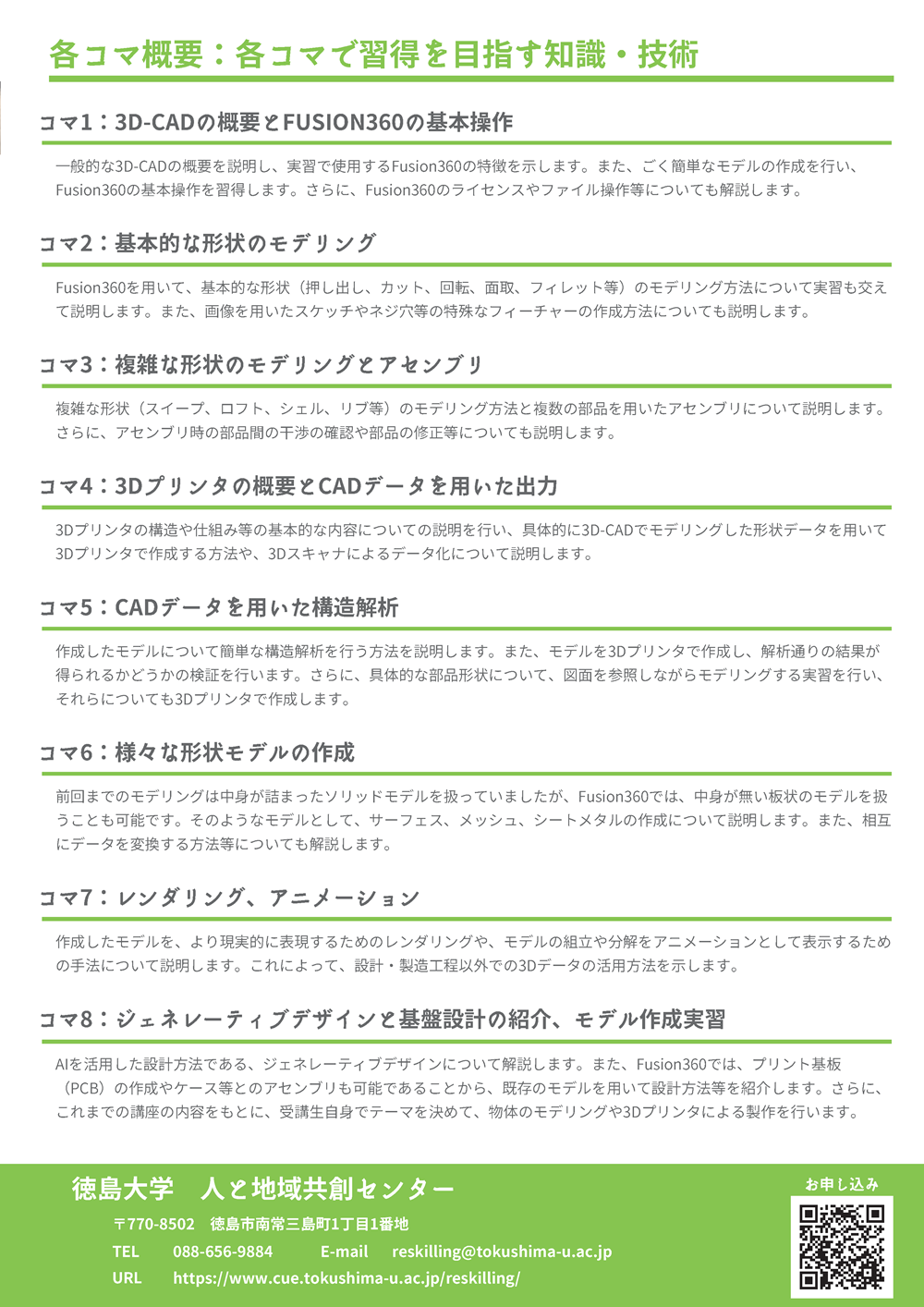 各コマ概要：各コマで習得を目指す知識・技術

コマ1：3D-CADの概要とFUSION360の基本操作

一般的な3D-CADの概要を説明し、実習で使用するFusion360の特徴を示します。また、ごく簡単なモデルの作成を行い、Fusion360の基本操作を習得します。さらに、Fusion360のライセンスやファイル操作等についても解説します。

コマ2：基本的な形状のモデリング

Fusion360を用いて、基本的な形状（押し出し、カット、回転、面取、フィレット等）のモデリング方法について実習も交えて説明します。また、画像を用いたスケッチやネジ穴等の特殊なフィーチャーの作成方法についても説明します。

コマ3：複雑な形状のモデリングとアセンブリ

複雑な形状（スイープ、ロフト、シェル、リブ等）のモデリング方法と複数の部品を用いたアセンブリについて説明します。さらに、アセンブリ時の部品間の干渉の確認や部品の修正等についても説明します。

コマ4：3Dプリンタの概要とCADデータを用いた出力

3Dプリンタの構造や仕組み等の基本的な内容についての説明を行い、具体的に3D-CADでモデリングした形状データを用いて3Dプリンタで作成する方法や、3Dスキャナによるデータ化について説明します。

コマ5：CADデータを用いた構造解析

作成したモデルについて簡単な構造解析を行う方法を説明します。また、モデルを3Dプリンタで作成し、解析通りの結果が得られるかどうかの検証を行います。さらに、具体的な部品形状について、図面を参照しながらモデリングする実習を行い、それらについても3Dプリンタで作成します。

コマ6：様々な形状モデルの作成

前回までのモデリングは中身が詰まったソリッドモデルを扱っていましたが、Fusion360では、中身が無い板状のモデルを扱うことも可能です。そのようなモデルとして、サーフェス、メッシュ、シートメタルの作成について説明します。また、相互にデータを変換する方法等についても解説します。

コマ7：レンダリング、アニメーション

作成したモデルを、より現実的に表現するためのレンダリングや、モデルの組立や分解をアニメーションとして表示するための手法について説明します。これによって、設計・製造工程以外での3Dデータの活用方法を示します。

コマ8：ジェネレーティブデザインと基盤設計の紹介、モデル作成実習

AIを活用した設計方法である、ジェネレーティブデザインについて解説します。また、Fusion360では、プリント基板（PCB）の作成やケース等とのアセンブリも可能であることから、既存のモデルを用いて設計方法等を紹介します。さらに、これまでの講座の内容をもとに、受講生自身でテーマを決めて、物体のモデリングや3Dプリンタによる製作を行います。

徳島大学　人と地域共創センター

〒770-8502　徳島市南常三島町1丁目1番地
TEL　088-656-9884　E-mail　reskilling@tokushima-u.ac.jp
URL　https://www.cue.tokushima-u.ac.jp/reskilling/

お申し込み